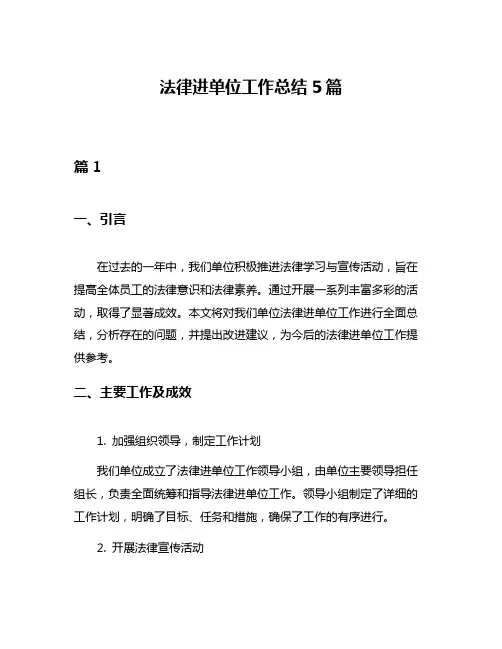 法律进单位工作总结 5 篇

篇 1

一、引言

在过去的一年中，我们单位积极推进法律学习与宣传活动，旨在提高全体员工的法律意识和法律素养。通过开展一系列丰富多彩的活动，取得了显著成效。本文将对我们单位法律进单位工作进行全面总结，分析存在的问题，并提出改进建议，为今后的法律进单位工作提供参考。

二、主要工作及成效

1. 加强组织领导，制定工作计划

我们单位成立了法律进单位工作领导小组，由单位主要领导担任组长，负责全面统筹和指导法律进单位工作。领导小组制定了详细的工作计划，明确了目标、任务和措施，确保了工作的有序进行。

2. 开展法律宣传活动